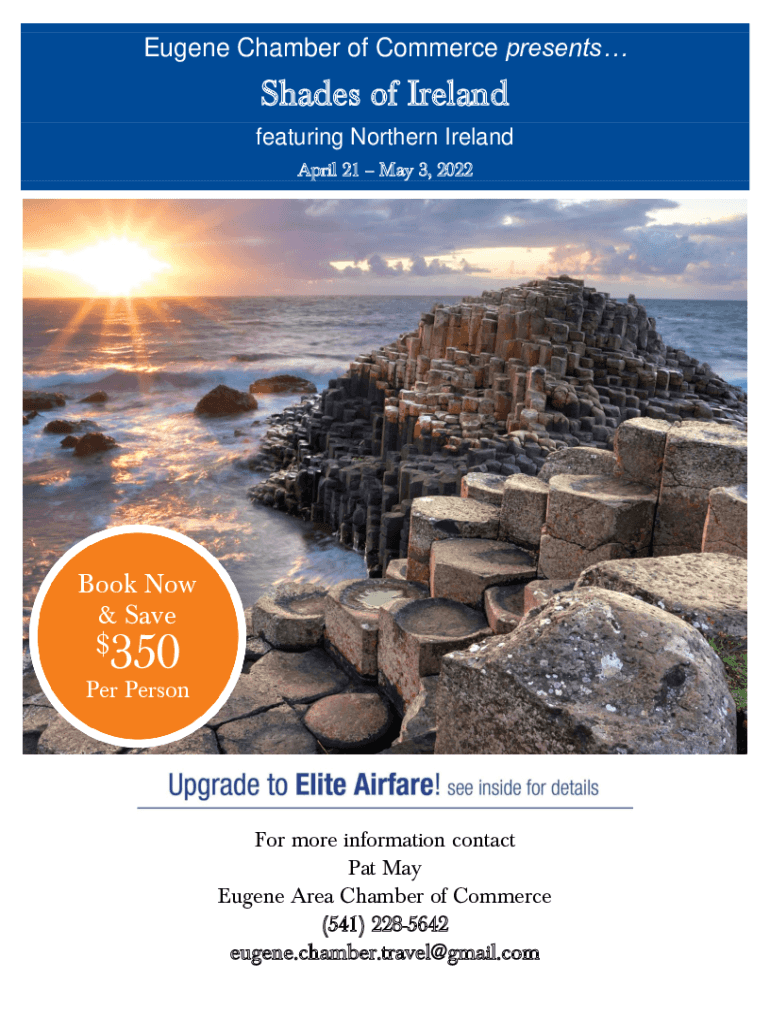 Eugene Chamber of Commerce presents…

Shades of Ireland

featuring Northern Ireland

April 21 – May 3, 2022

Book Now & Save $350 Per Person

Upgrade to Elite Airfare! see inside for details

For more information contact
Pat May
Eugene Area Chamber of Commerce
(541) 228-5642
eugene.chamber.travel@gmail.com